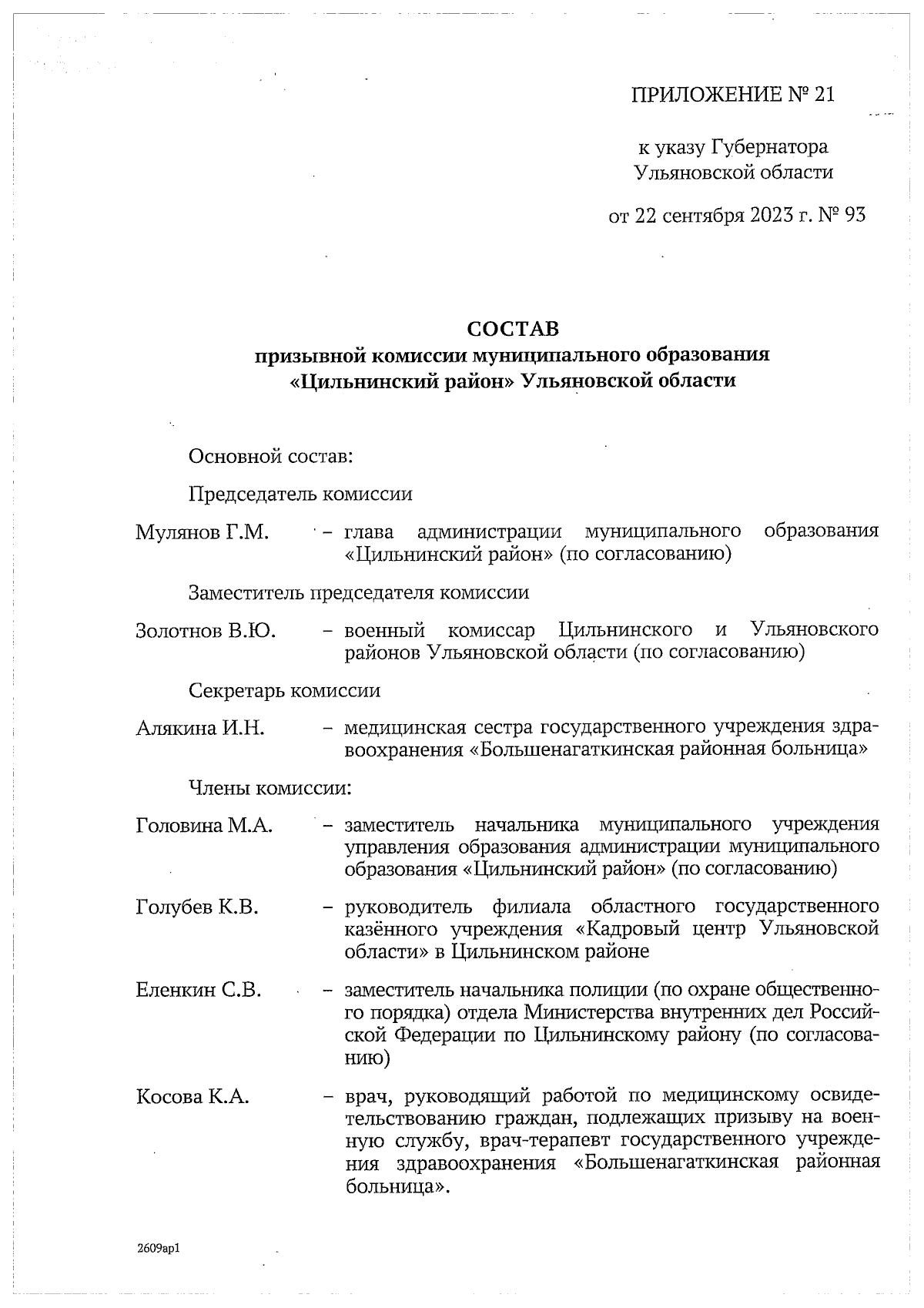 ПРИЛОЖЕНИЕ № 21

к указу Губернатора Ульяновской области

от 22 сентября 2023 г. № 93

СОСТАВ
призывной комиссии муниципального образования «Цильнинский район» Ульяновской области

Основной состав:

Председатель комиссии

Мулянов Г.М. – глава администрации муниципального образования «Цильнинский район» (по согласованию)

Заместитель председателя комиссии

Золотнов В.Ю. – военный комиссар Цильнинского и Ульяновского районов Ульяновской области (по согласованию)

Секретарь комиссии

Алякина И.Н. – медицинская сестра государственного учреждения здравоохранения «Большенагаткинская районная больница»

Члены комиссии:

Головина М.А. – заместитель начальника муниципального учреждения управления образования администрации муниципального образования «Цильнинский район» (по согласованию)

Голубев К.В. – руководитель филиала областного государственного казённого учреждения «Кадровый центр Ульяновской области» в Цильнинском районе

Еленкин С.В. – заместитель начальника полиции (по охране общественного порядка) отдела Министерства внутренних дел Российской Федерации по Цильнинскому району (по согласованию)

Косова К.А. – врач, руководящий работой по медицинскому освидетельствованию граждан, подлежащих призыву на военную службу, врач-терапевт государственного учреждения здравоохранения «Большенагаткинская районная больница».

2609ар1